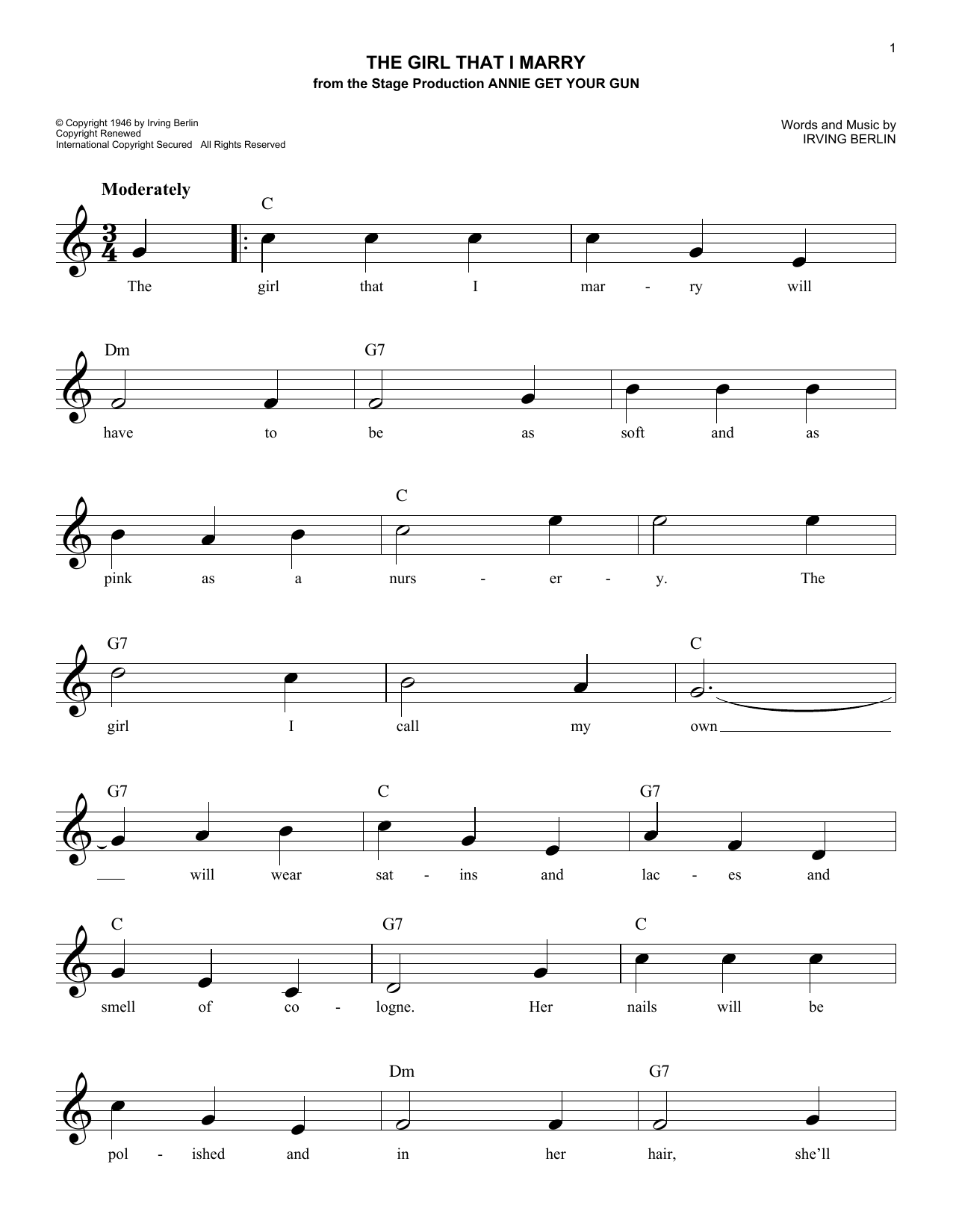 1

THE GIRL THAT I MARRY
from the Stage Production ANNIE GET YOUR GUN

© Copyright 1946 by Irving Berlin
Copyright Renewed
International Copyright Secured All Rights Reserved

Words and Music by
IRVING BERLIN

Moderately

C

The girl that I mar - ry will

Dm G7

have to be as soft and as

C

pink as a nurs - er - y. The

G7 C

girl I call my own

G7 C G7

will wear sat - ins and lac - es and

C G7 C

smell of co - logne. Her nails will be

Dm G7

pol - ished and in her hair, she'll